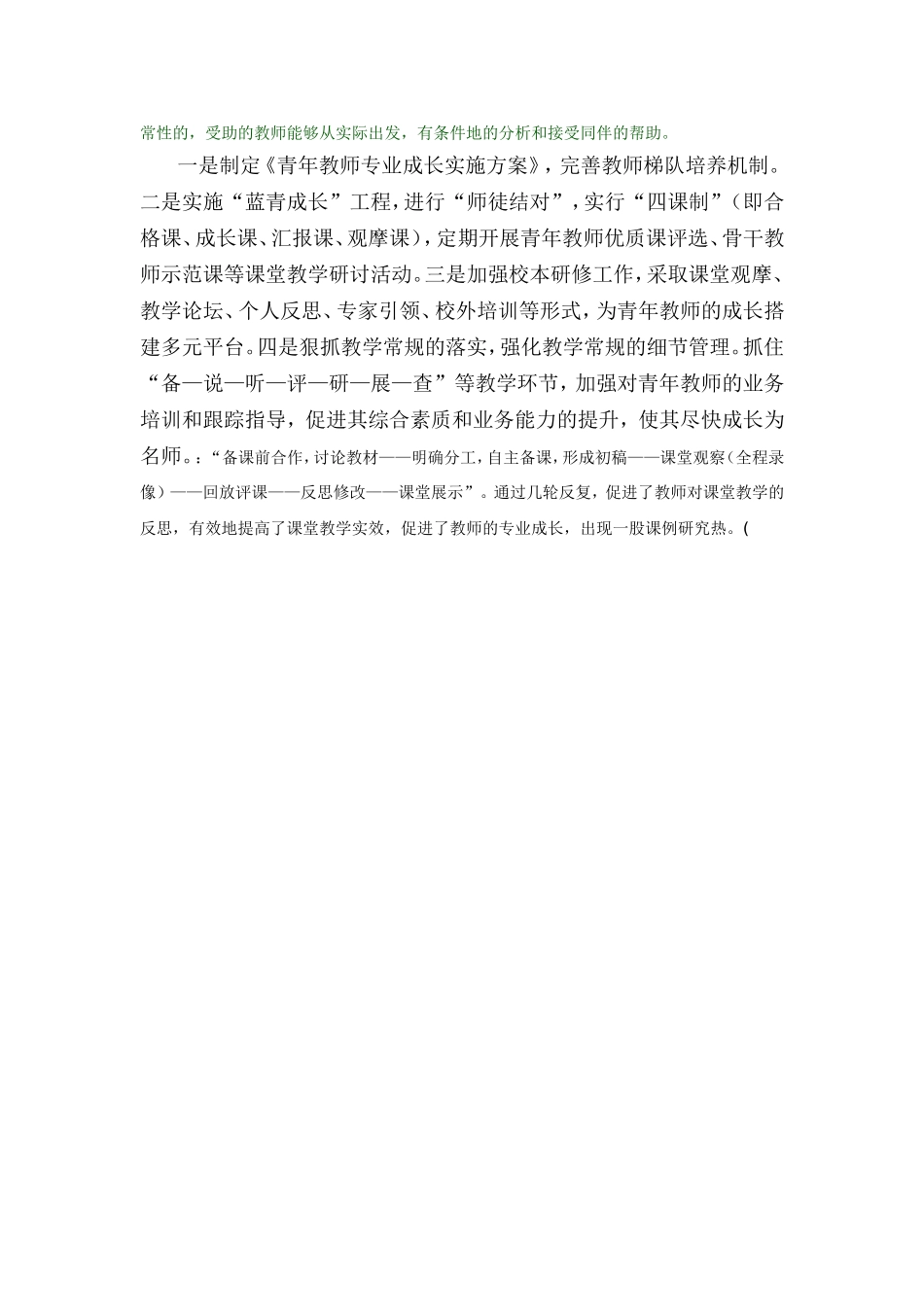 常性的，受助的教师能够从实际出发，有条件地的分析和接受同伴的帮助。

一是制定《青年教师专业成长实施方案》，完善教师梯队培养机制。二是实施“蓝青成长”工程，进行“师徒结对”，实行“四课制”（即合格课、成长课、汇报课、观摩课），定期开展青年教师优质课评选、骨干教师示范课等课堂教学研讨活动。三是加强校本研修工作，采取课堂观摩、教学论坛、个人反思、专家引领、校外培训等形式，为青年教师的成长搭建多元平台。四是狠抓教学常规的落实，强化教学常规的细节管理。抓住“备—说—听—评—研—展—查”等教学环节，加强对青年教师的业务培训和跟踪指导，促进其综合素质和业务能力的提升，使其尽快成长为名师。：“备课前合作，讨论教材——明确分工，自主备课，形成初稿——课堂观察（全程录像）——回放评课——反思修改——课堂展示”。通过几轮反复，促进了教师对课堂教学的反思，有效地提高了课堂教学实效，促进了教师的专业成长，出现一股课例研究热。(